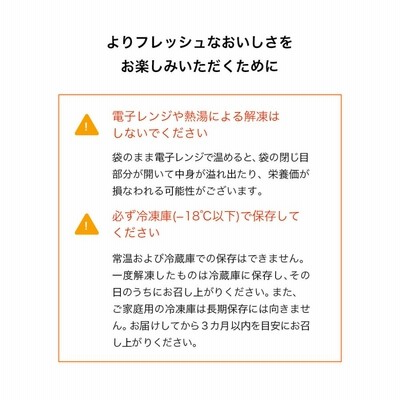 よりフレッシュなおいしさを
お楽しみいただくために

電子レンジや熱湯による解凍はしないでください

袋のまま電子レンジで温めると、袋の閉じ目部分が開いて中身が溢れ出たり、栄養価が損なわれる可能性がございます。

必ず冷凍庫(−18℃以下)で保存してください

常温および冷蔵庫での保存はできません。一度解凍したものは冷蔵庫に保存し、その日のうちにお召し上がりください。また、ご家庭用の冷凍庫は長期保存には向きません。お届けしてから3カ月以内を目安にお召し上がりください。